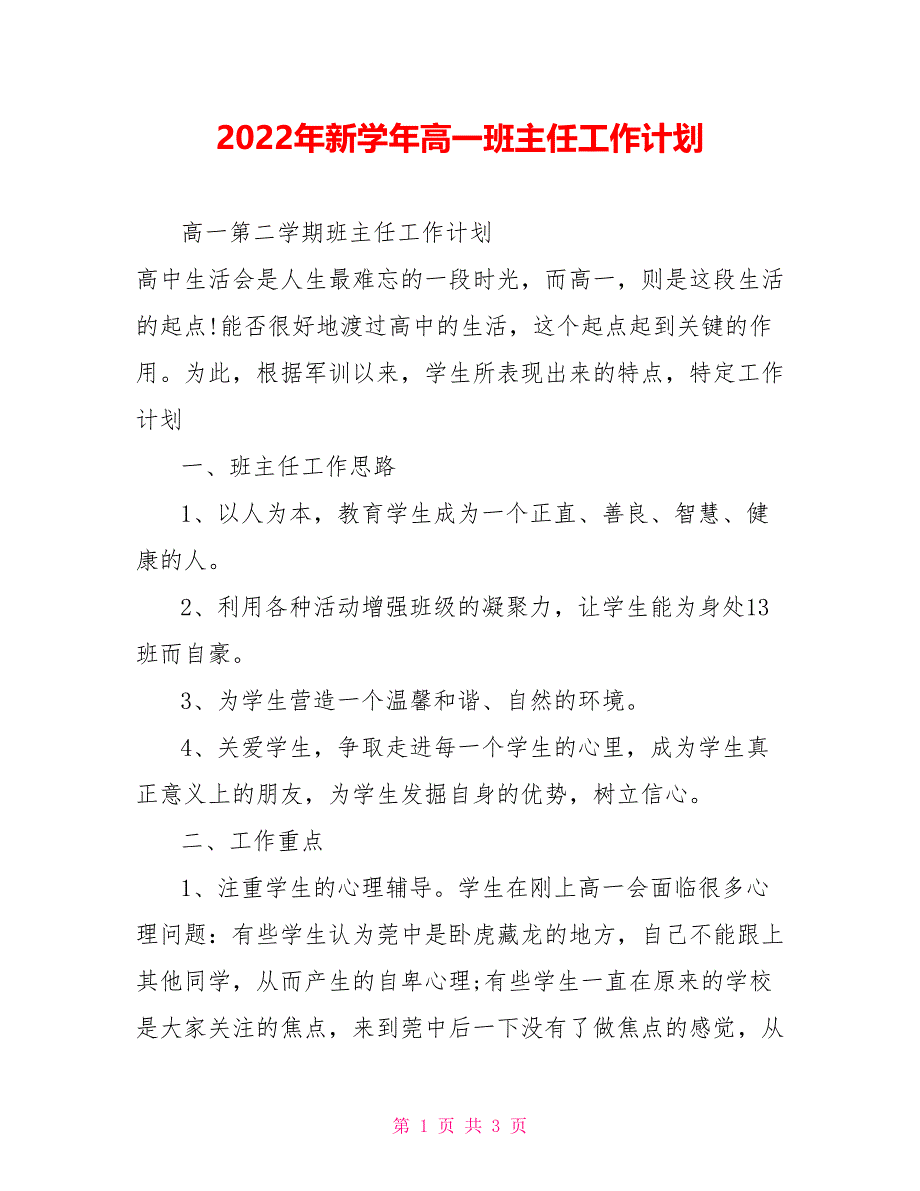 2022年新学年高一班主任工作计划

高一第二学期班主任工作计划

高中生活会是人生最难忘的一段时光，而高一，则是这段生活的起点!能否很好地渡过高中的生活，这个起点起到关键的作用。为此，根据军训以来，学生所表现出来的特点，特定工作计划

一、班主任工作思路

1、以人为本，教育学生成为一个正直、善良、智慧、健康的人。

2、利用各种活动增强班级的凝聚力，让学生能为身处13班而自豪。

3、为学生营造一个温馨和谐、自然的环境。

4、关爱学生，争取走进每一个学生的心里，成为学生真正意义上的朋友，为学生发掘自身的优势，树立信心。

二、工作重点

1、注重学生的心理辅导。学生在刚上高一会面临很多心理问题：有些学生认为莞中是卧虎藏龙的地方，自己不能跟上其他同学，从而产生的自卑心理;有些学生一直在原来的学校是大家关注的焦点，来到莞中后一下没有了做焦点的感觉，从

第 1 页 共 3 页